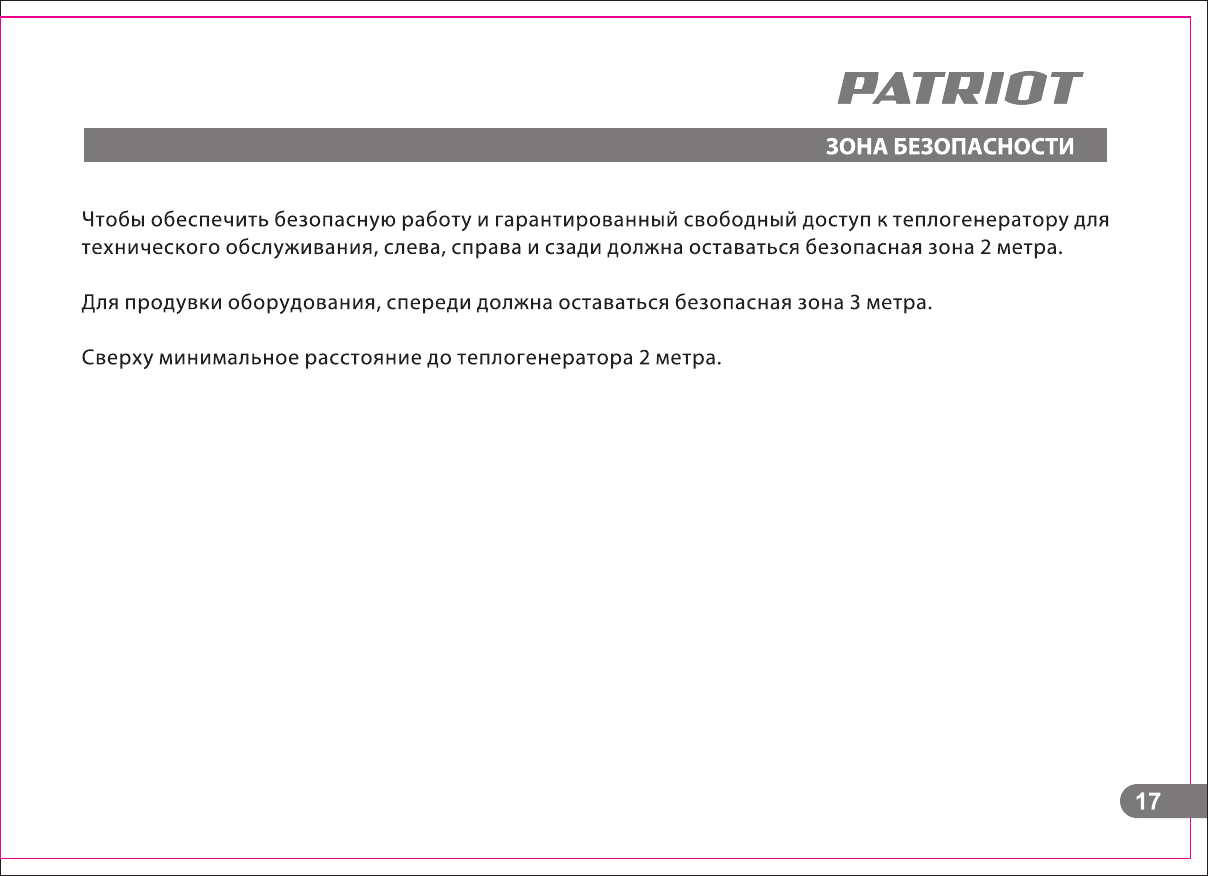 PATRIOT

ЗОНА БЕЗОПАСНОСТИ

Чтобы обеспечить безопасную работу и гарантированный свободный доступ к теплогенератору для технического обслуживания, слева, справа и сзади должна оставаться безопасная зона 2 метра.

Для продувки оборудования, спереди должна оставаться безопасная зона 3 метра.

Сверху минимальное расстояние до теплогенератора 2 метра.

17